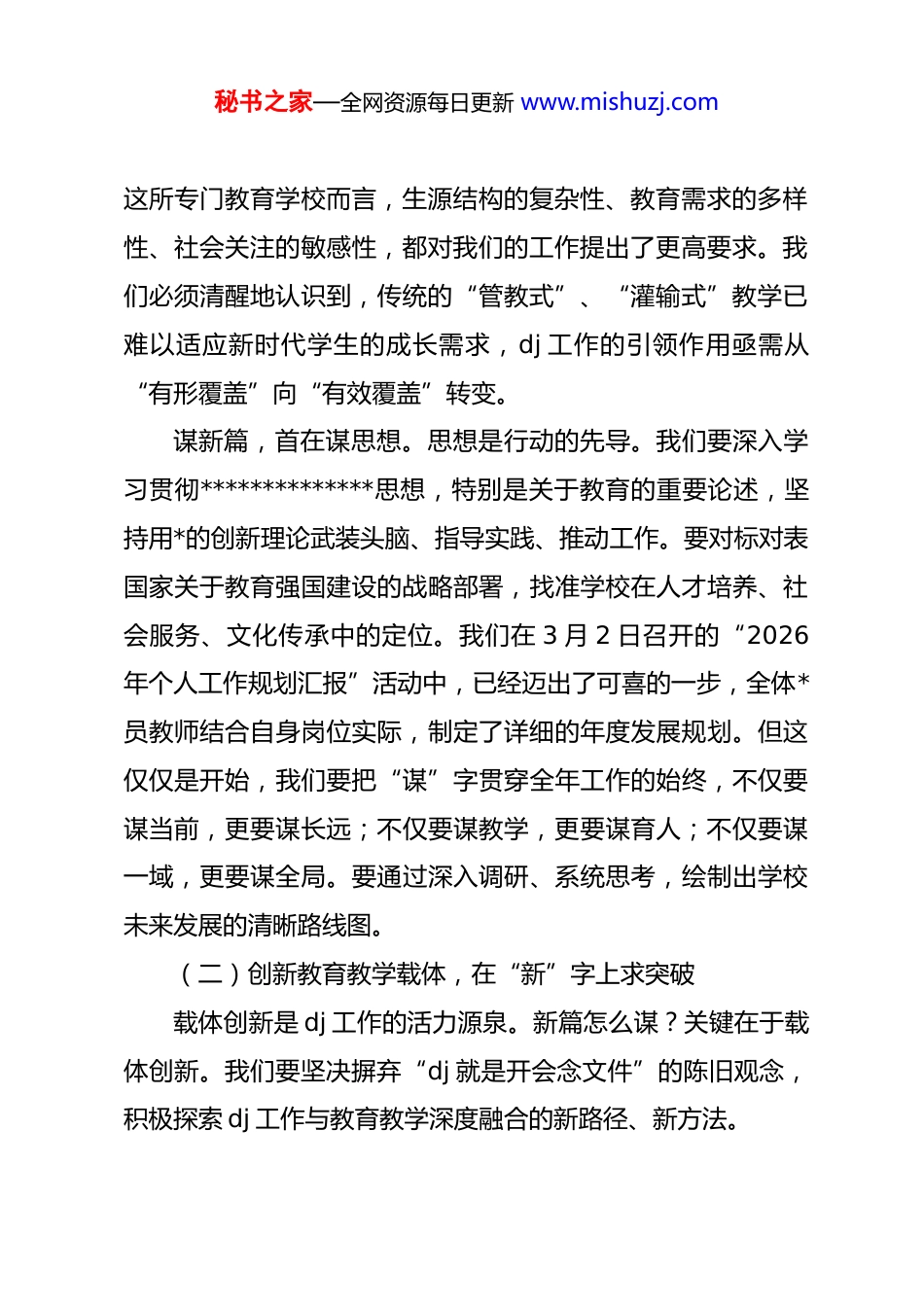 秘书之家—全网资源每日更新 www.mishuzj.com

这所专门教育学校而言，生源结构的复杂性、教育需求的多样性、社会关注的敏感性，都对我们的工作提出了更高要求。我们必须清醒地认识到，传统的“管教式”、“灌输式”教学已难以适应新时代学生的成长需求，dj 工作的引领作用亟需从“有形覆盖”向“有效覆盖”转变。

谋新篇，首在谋思想。思想是行动的先导。我们要深入学习贯彻**************思想，特别是关于教育的重要论述，坚持用*的创新理论武装头脑、指导实践、推动工作。要对标对表国家关于教育强国建设的战略部署，找准学校在人才培养、社会服务、文化传承中的定位。我们在 3 月 2 日召开的“2026 年个人工作规划汇报”活动中，已经迈出了可喜的一步，全体*员教师结合自身岗位实际，制定了详细的年度发展规划。但这仅仅是开始，我们要把“谋”字贯穿全年工作的始终，不仅要谋当前，更要谋长远；不仅要谋教学，更要谋育人；不仅要谋一域，更要谋全局。要通过深入调研、系统思考，绘制出学校未来发展的清晰路线图。

（二）创新教育教学载体，在“新”字上求突破

载体创新是 dj 工作的活力源泉。新篇怎么谋？关键在于载体创新。我们要坚决摒弃“dj 就是开会念文件”的陈旧观念，积极探索 dj 工作与教育教学深度融合的新路径、新方法。